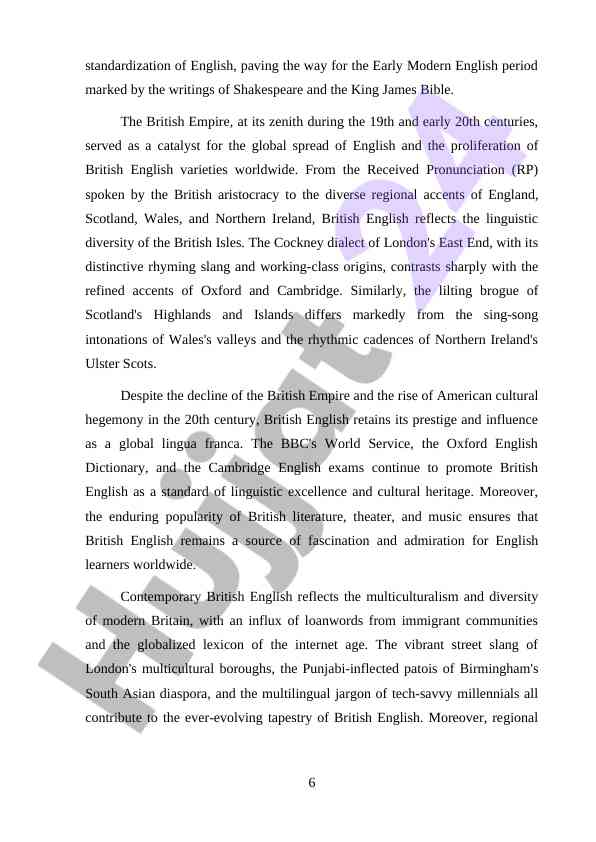 standardization of English, paving the way for the Early Modern English period marked by the writings of Shakespeare and the King James Bible.

The British Empire, at its zenith during the 19th and early 20th centuries, served as a catalyst for the global spread of English and the proliferation of British English varieties worldwide. From the Received Pronunciation (RP) spoken by the British aristocracy to the diverse regional accents of England, Scotland, Wales, and Northern Ireland, British English reflects the linguistic diversity of the British Isles. The Cockney dialect of London's East End, with its distinctive rhyming slang and working-class origins, contrasts sharply with the refined accents of Oxford and Cambridge. Similarly, the lilting brogue of Scotland's Highlands and Islands differs markedly from the sing-song intonations of Wales's valleys and the rhythmic cadences of Northern Ireland's Ulster Scots.

Despite the decline of the British Empire and the rise of American cultural hegemony in the 20th century, British English retains its prestige and influence as a global lingua franca. The BBC's World Service, the Oxford English Dictionary, and the Cambridge English exams continue to promote British English as a standard of linguistic excellence and cultural heritage. Moreover, the enduring popularity of British literature, theater, and music ensures that British English remains a source of fascination and admiration for English learners worldwide.

Contemporary British English reflects the multiculturalism and diversity of modern Britain, with an influx of loanwords from immigrant communities and the globalized lexicon of the internet age. The vibrant street slang of London's multicultural boroughs, the Punjabi-inflected patois of Birmingham's South Asian diaspora, and the multilingual jargon of tech-savvy millennials all contribute to the ever-evolving tapestry of British English. Moreover, regional

6

Hujjat 24